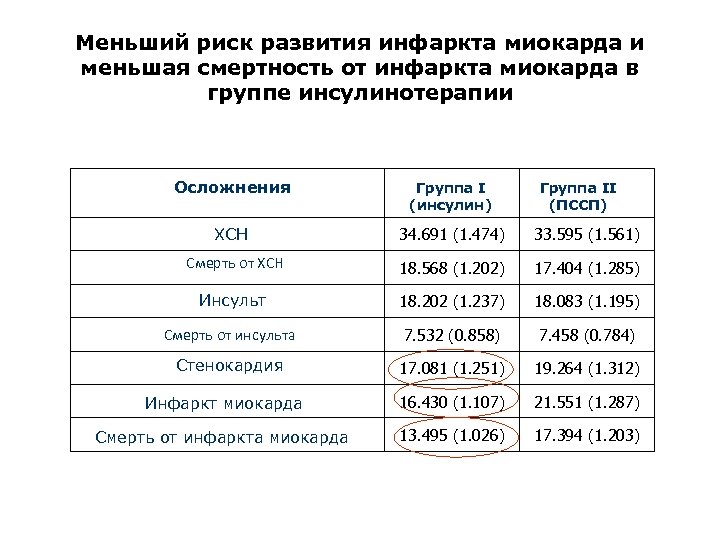 Меньший риск развития инфаркта миокарда и меньшая смертность от инфаркта миокарда в группе инсулинотерапии

| Осложнения | Группа I (инсулин) | Группа II (ПССП) |
|---|---|---|
| ХСН | 34.691 (1.474) | 33.595 (1.561) |
| Смерть от ХСН | 18.568 (1.202) | 17.404 (1.285) |
| Инсульт | 18.202 (1.237) | 18.083 (1.195) |
| Смерть от инсульта | 7.532 (0.858) | 7.458 (0.784) |
| Стенокардия | 17.081 (1.251) | 19.264 (1.312) |
| Инфаркт миокарда | 16.430 (1.107) | 21.551 (1.287) |
| Смерть от инфаркта миокарда | 13.495 (1.026) | 17.394 (1.203) |